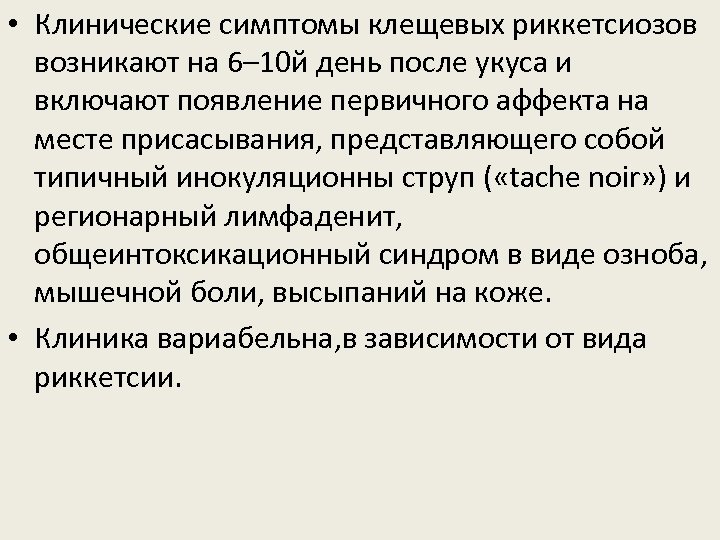 • Клинические симптомы клещевых риккетсиозов возникают на 6–10й день после укуса и включают появление первичного аффекта на месте присасывания, представляющего собой типичный инокуляционны струп («tache noir») и регионарный лимфаденит, общеинтоксикационный синдром в виде озноба, мышечной боли, высыпаний на коже.
• Клиника вариабельна,в зависимости от вида риккетсии.